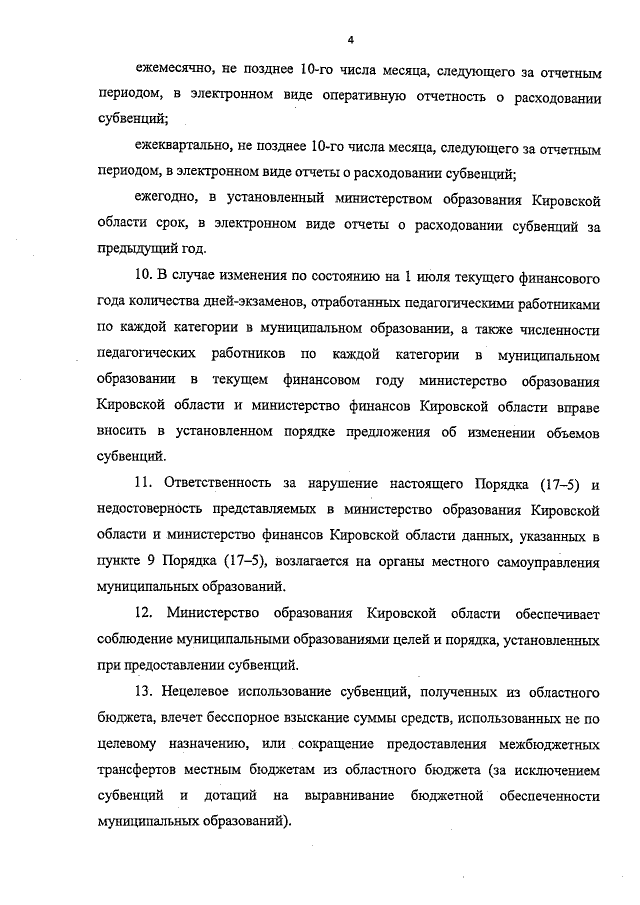 4

ежемесячно, не позднее 10-го числа месяца, следующего за отчетным периодом, в электронном виде оперативную отчетность о расходовании субвенций;

ежеквартально, не позднее 10-го числа месяца, следующего за отчетным периодом, в электронном виде отчеты о расходовании субвенций;

ежегодно, в установленный министерством образования Кировской области срок, в электронном виде отчеты о расходовании субвенций за предыдущий год.

10. В случае изменения по состоянию на 1 июля текущего финансового года количества дней-экзаменов, отработанных педагогическими работниками по каждой категории в муниципальном образовании, а также численности педагогических работников по каждой категории в муниципальном образовании в текущем финансовом году министерство образования Кировской области и министерство финансов Кировской области вправе вносить в установленном порядке предложения об изменении объемов субвенций.

11. Ответственность за нарушение настоящего Порядка (17–5) и недостоверность представляемых в министерство образования Кировской области и министерство финансов Кировской области данных, указанных в пункте 9 Порядка (17–5), возлагается на органы местного самоуправления муниципальных образований.

12. Министерство образования Кировской области обеспечивает соблюдение муниципальными образованиями целей и порядка, установленных при предоставлении субвенций.

13. Нецелевое использование субвенций, полученных из областного бюджета, влечет бесспорное взыскание суммы средств, использованных не по целевому назначению, или сокращение предоставления межбюджетных трансфертов местным бюджетам из областного бюджета (за исключением субвенций и дотаций на выравнивание бюджетной обеспеченности муниципальных образований).